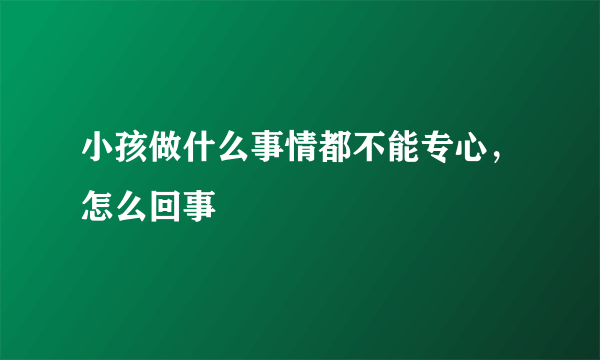 小孩做什么事情都不能专心，怎么回事